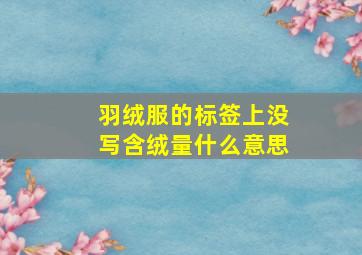 羽绒服的标签上没写含绒量什么意思